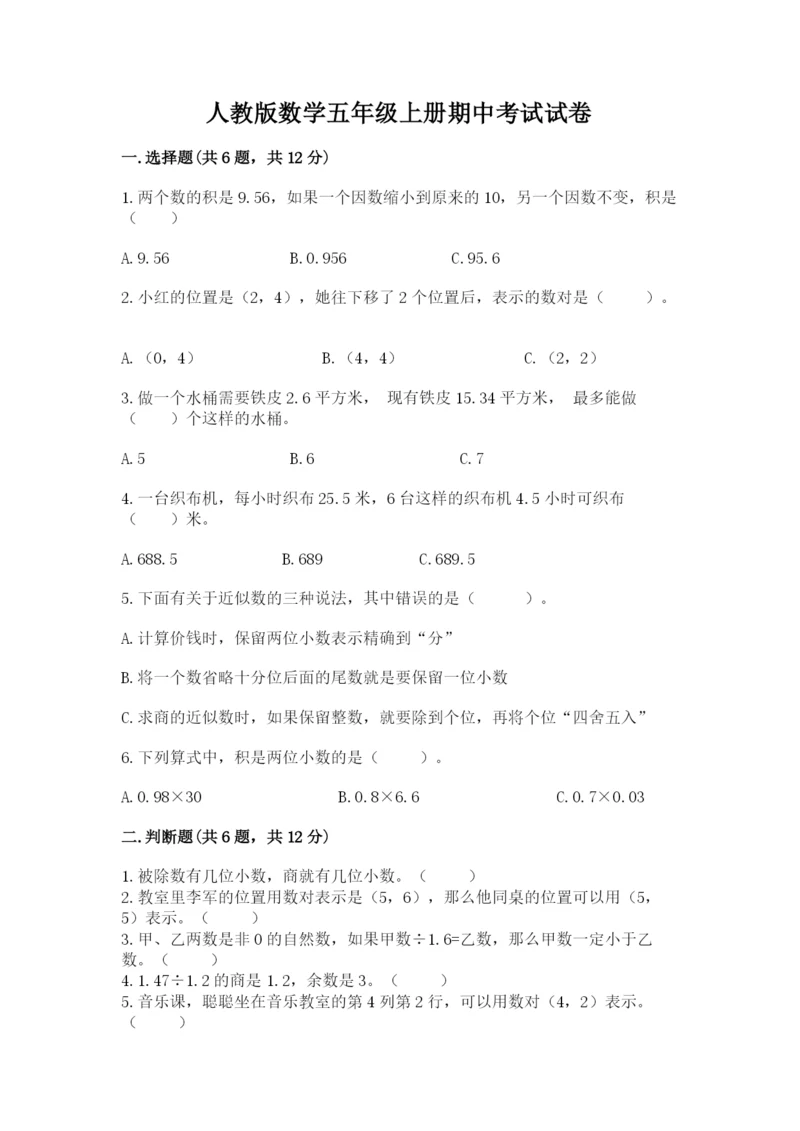 人教版数学五年级上册期中考试试卷

一.选择题(共6题，共12分)

1.两个数的积是9.56，如果一个因数缩小到原来的10，另一个因数不变，积是（　　）

A.9.56　　B.0.956　　C.95.6

2.小红的位置是（2，4），她往下移了2个位置后，表示的数对是（　　）。

A.（0，4）　　B.（4，4）　　C.（2，2）

3.做一个水桶需要铁皮2.6平方米，　现有铁皮15.34平方米，　最多能做（　　）个这样的水桶。

A.5　　B.6　　C.7

4.一台织布机，每小时织布25.5米，6台这样的织布机4.5小时可织布（　　）米。

A.688.5　　B.689　　C.689.5

5.下面有关于近似数的三种说法，其中错误的是（　　）。

A.计算价钱时，保留两位小数表示精确到“分”

B.将一个数省略十分位后面的尾数就是要保留一位小数

C.求商的近似数时，如果保留整数，就要除到个位，再将个位“四舍五入”

6.下列算式中，积是两位小数的是（　　）。

A.0.98×30　　B.0.8×6.6　　C.0.7×0.03

二.判断题(共6题，共12分)

1.被除数有几位小数，商就有几位小数。（　　）
2.教室里李军的位置用数对表示是（5，6），那么他同桌的位置可以用（5，5）表示。（　　）
3.甲、乙两数是非0的自然数，如果甲数÷1.6=乙数，那么甲数一定小于乙数。（　　）
4.1.47÷1.2的商是1.2，余数是3。（　　）
5.音乐课，聪聪坐在音乐教室的第4列第2行，可以用数对（4，2）表示。（　　）